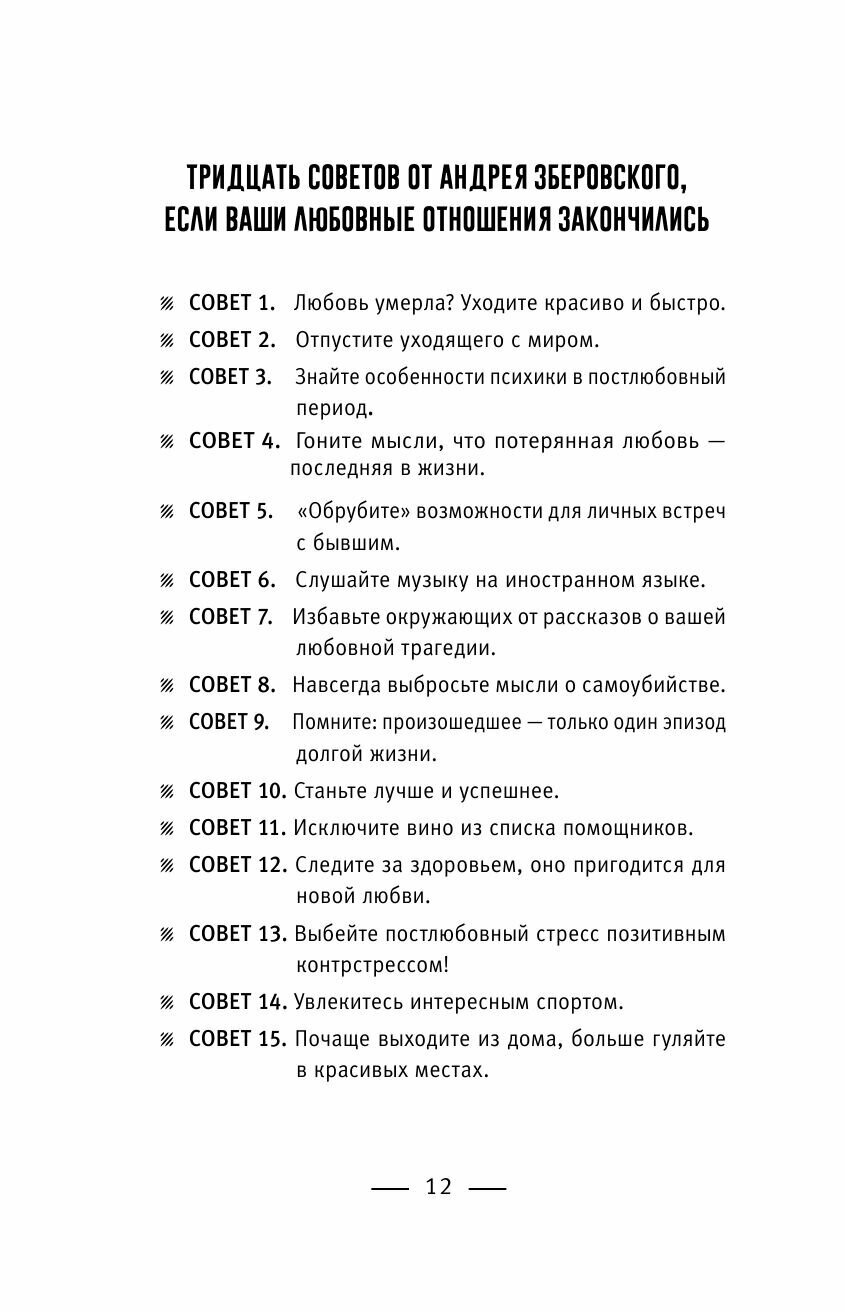 ТРИДЦАТЬ СОВЕТОВ ОТ АНДРЕЯ ЗБЕРОВСКОГО, ЕСЛИ ВАШИ ЛЮБОВНЫЕ ОТНОШЕНИЯ ЗАКОНЧИЛИСЬ

СОВЕТ 1. Любовь умерла? Уходите красиво и быстро.

СОВЕТ 2. Отпустите уходящего с миром.

СОВЕТ 3. Знайте особенности психики в постлюбовный период.

СОВЕТ 4. Гоните мысли, что потерянная любовь — последняя в жизни.

СОВЕТ 5. «Обрубите» возможности для личных встреч с бывшим.

СОВЕТ 6. Слушайте музыку на иностранном языке.

СОВЕТ 7. Избавьте окружающих от рассказов о вашей любовной трагедии.

СОВЕТ 8. Навсегда выбросьте мысли о самоубийстве.

СОВЕТ 9. Помните: произошедшее — только один эпизод долгой жизни.

СОВЕТ 10. Станьте лучше и успешнее.

СОВЕТ 11. Исключите вино из списка помощников.

СОВЕТ 12. Следите за здоровьем, оно пригодится для новой любви.

СОВЕТ 13. Выбейте постлюбовный стресс позитивным контрстрессом!

СОВЕТ 14. Увлекитесь интересным спортом.

СОВЕТ 15. Почаще выходите из дома, больше гуляйте в красивых местах.

— 12 —